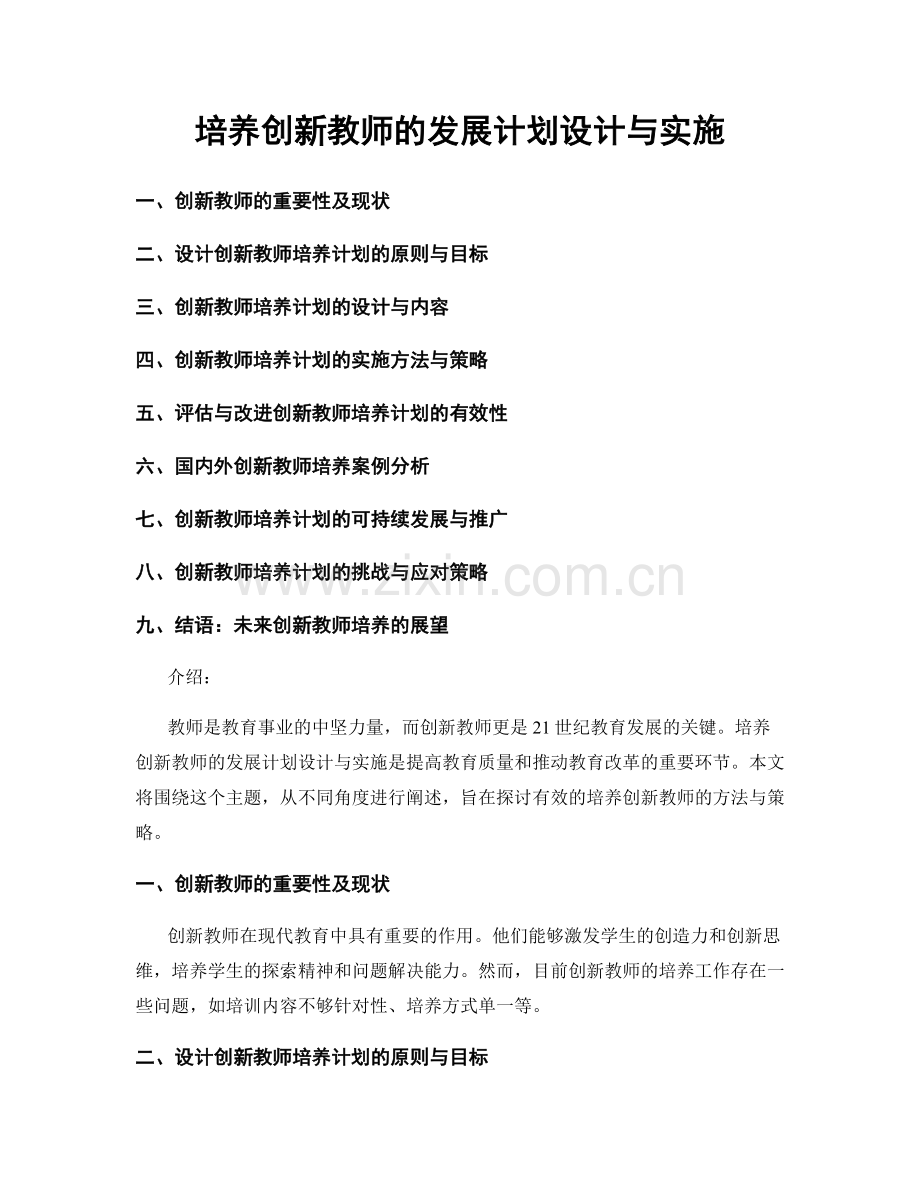 培养创新教师的发展计划设计与实施

一、创新教师的重要性及现状

二、设计创新教师培养计划的原则与目标

三、创新教师培养计划的设计与内容

四、创新教师培养计划的实施方法与策略

五、评估与改进创新教师培养计划的有效性

六、国内外创新教师培养案例分析

七、创新教师培养计划的可持续发展与推广

八、创新教师培养计划的挑战与应对策略

九、结语：未来创新教师培养的展望

介绍：

教师是教育事业的中坚力量，而创新教师更是21世纪教育发展的关键。培养创新教师的发展计划设计与实施是提高教育质量和推动教育改革的重要环节。本文将围绕这个主题，从不同角度进行阐述，旨在探讨有效的培养创新教师的方法与策略。

一、创新教师的重要性及现状

创新教师在现代教育中具有重要的作用。他们能够激发学生的创造力和创新思维，培养学生的探索精神和问题解决能力。然而，目前创新教师的培养工作存在一些问题，如培训内容不够针对性、培养方式单一等。

二、设计创新教师培养计划的原则与目标

www.zixin.com.cn